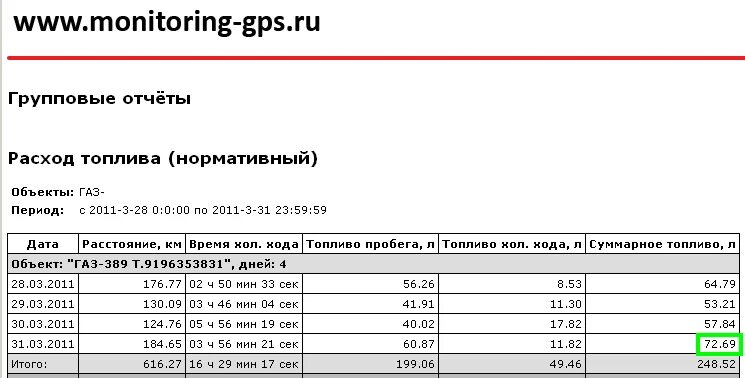 www.monitoring-gps.ru

Групповые отчёты

Расход топлива (нормативный)

Объекты: ГАЗ-
Период: с 2011-3-28 0:0:00 по 2011-3-31 23:59:59

| Дата | Расстояние, км | Время хол. хода | Топливо пробега, л | Топливо хол. хода, л | Суммарное топливо, л |
|---|---|---|---|---|---|
| Объект: "ГАЗ-389 Т.9196353831", дней: 4 | | | | | |
| 28.03.2011 | 176.77 | 02 ч 50 мин 33 сек | 56.26 | 8.53 | 64.79 |
| 29.03.2011 | 130.09 | 03 ч 46 мин 04 сек | 41.91 | 11.30 | 53.21 |
| 30.03.2011 | 124.76 | 05 ч 56 мин 19 сек | 40.02 | 17.82 | 57.84 |
| 31.03.2011 | 184.65 | 03 ч 56 мин 21 сек | 60.87 | 11.82 | 72.69 |
| Итого: | 616.27 | 16 ч 29 мин 17 сек | 199.06 | 49.46 | 248.52 |